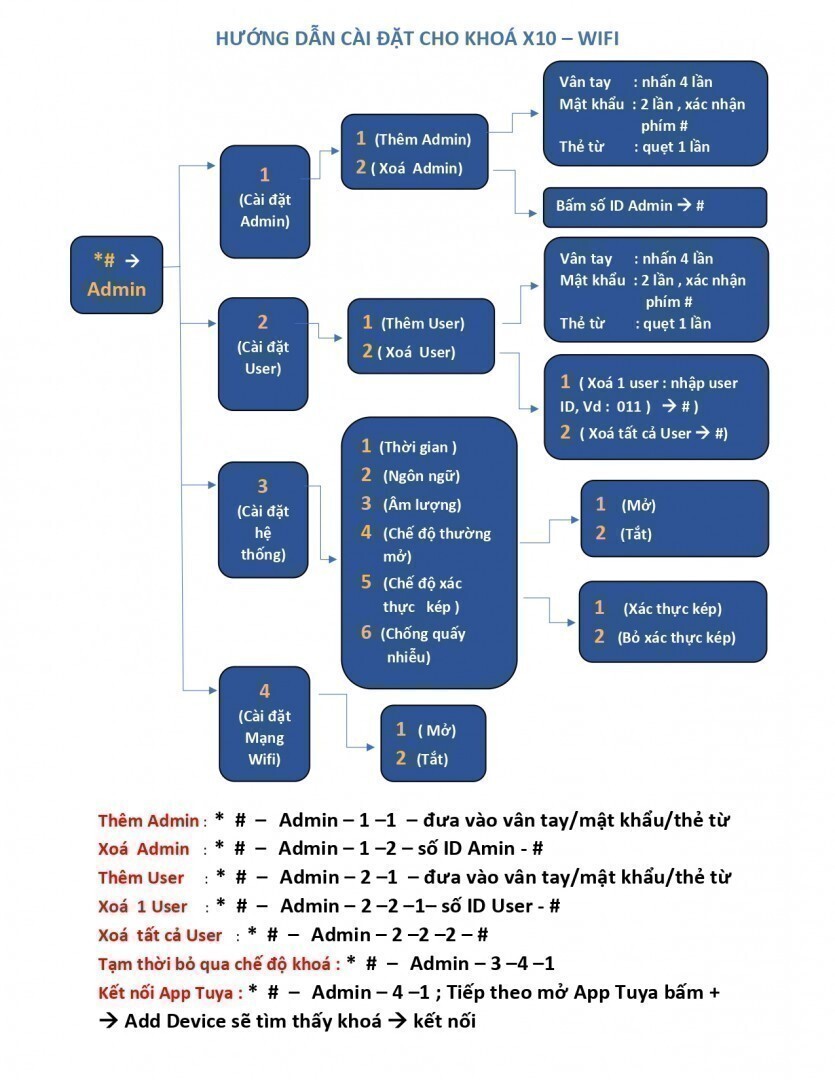 HƯỚNG DẪN CÀI ĐẶT CHO KHOÁ X10 – WIFI

*# → Admin

1 (Cài đặt Admin)

1 (Thêm Admin)
2 ( Xoá Admin)

Vân tay : nhấn 4 lần
Mật khẩu : 2 lần , xác nhận phím #
Thẻ từ : quẹt 1 lần

Bấm số ID Admin → #

2 (Cài đặt User)

1 (Thêm User)
2 ( Xoá User)

Vân tay : nhấn 4 lần
Mật khẩu : 2 lần , xác nhận phím #
Thẻ từ : quẹt 1 lần

1 ( Xoá 1 user : nhập user ID, Vd : 011 ) → # )
2 ( Xoá tất cả User → #)

3 (Cài đặt hệ thống)

1 (Thời gian )
2 (Ngôn ngữ)
3 (Âm lượng)
4 (Chế độ thường mở)
5 (Chế độ xác thực kép )
6 (Chống quấy nhiễu)

1 (Mở)
2 (Tắt)

1 (Xác thực kép)
2 (Bỏ xác thực kép)

4 (Cài đặt Mạng Wifi)

1 ( Mở)
2 (Tắt)

Thêm Admin : * # – Admin – 1 –1 – đưa vào vân tay/mật khẩu/thẻ từ
Xoá Admin : * # – Admin – 1 –2 – số ID Amin - #
Thêm User : * # – Admin – 2 –1 – đưa vào vân tay/mật khẩu/thẻ từ
Xoá 1 User : * # – Admin – 2 –2 –1– số ID User - #
Xoá tất cả User : * # – Admin – 2 –2 –2 – #
Tạm thời bỏ qua chế độ khoá : * # – Admin – 3 –4 –1
Kết nối App Tuya : * # – Admin – 4 –1 ; Tiếp theo mở App Tuya bấm + → Add Device sẽ tìm thấy khoá → kết nối